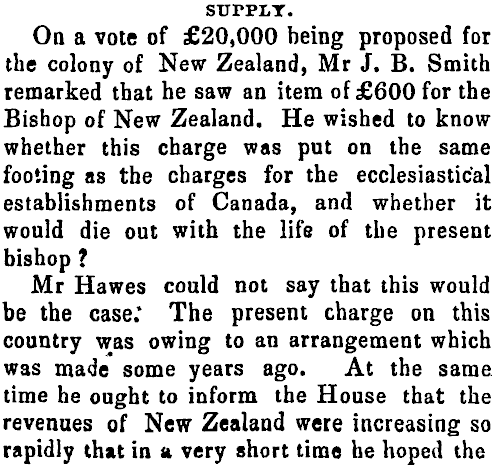 SUPPLY.

On a vote of £20,000 being proposed for the colony of New Zealand, Mr J. B. Smith remarked that he saw an item of £600 for the Bishop of New Zealand. He wished to know whether this charge was put on the same footing as the charges for the ecclesiastical establishments of Canada, and whether it would die out with the life of the present bishop?

Mr Hawes could not say that this would be the case. The present charge on this country was owing to an arrangement which was made some years ago. At the same time he ought to inform the House that the revenues of New Zealand were increasing so rapidly that in a very short time he hoped the